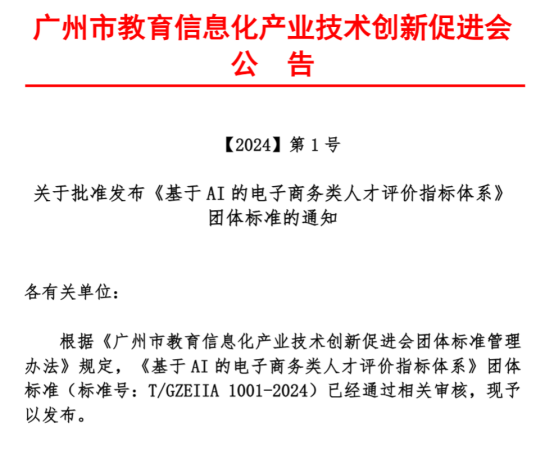 广州市教育信息化产业技术创新促进会
公　告

【2024】第 1 号

关于批准发布《基于 AI 的电子商务类人才评价指标体系》团体标准的通知

各有关单位：

根据《广州市教育信息化产业技术创新促进会团体标准管理办法》规定，《基于 AI 的电子商务类人才评价指标体系》团体标准（标准号：T/GZEIIA 1001-2024）已经通过相关审核，现予以发布。